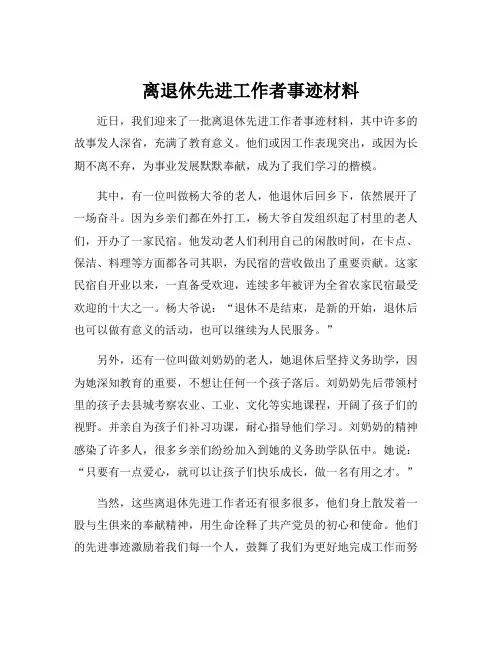 离退休先进工作者事迹材料

近日，我们迎来了一批离退休先进工作者事迹材料，其中许多的故事发人深省，充满了教育意义。他们或因工作表现突出，或因为长期不离不弃，为事业发展默默奉献，成为了我们学习的楷模。

其中，有一位叫做杨大爷的老人，他退休后回乡下，依然展开了一场奋斗。因为乡亲们都在外打工，杨大爷自发组织起了村里的老人们，开办了一家民宿。他发动老人们利用自己的闲散时间，在卡点、保洁、料理等方面都各司其职，为民宿的营收做出了重要贡献。这家民宿自开业以来，一直备受欢迎，连续多年被评为全省农家民宿最受欢迎的十大之一。杨大爷说：“退休不是结束，是新的开始，退休后也可以做有意义的活动，也可以继续为人民服务。”

另外，还有一位叫做刘奶奶的老人，她退休后坚持义务助学，因为她深知教育的重要，不想让任何一个孩子落后。刘奶奶先后带领村里的孩子去县城考察农业、工业、文化等实地课程，开阔了孩子们的视野。并亲自为孩子们补习功课，耐心指导他们学习。刘奶奶的精神感染了许多人，很多乡亲们纷纷加入到她的义务助学队伍中。她说：“只要有一点爱心，就可以让孩子们快乐成长，做一名有用之才。”

当然，这些离退休先进工作者还有很多很多，他们身上散发着一股与生俱来的奉献精神，用生命诠释了共产党员的初心和使命。他们的先进事迹激励着我们每一个人，鼓舞了我们为更好地完成工作而努